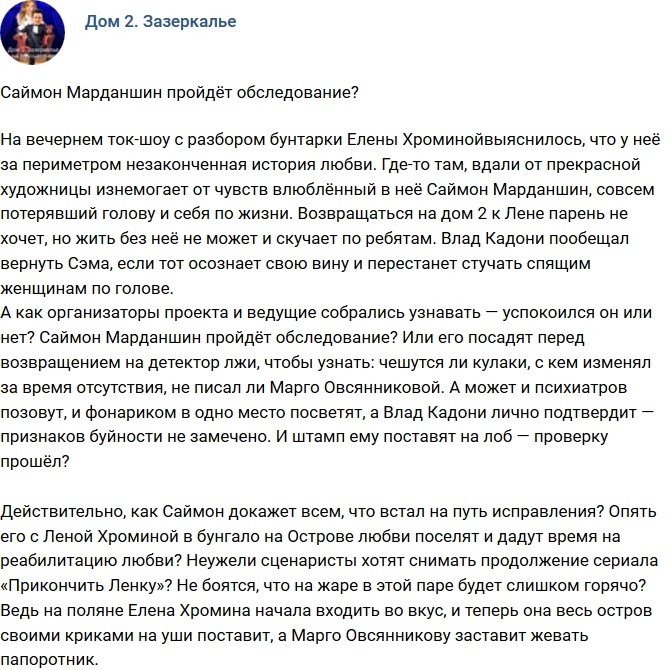 Дом 2. Зазеркалье

Саймон Марданшин пройдёт обследование?

На вечернем ток-шоу с разбором бунтарки Елены Хроминойвыяснилось, что у неё за периметром незаконченная история любви. Где-то там, вдали от прекрасной художницы изнемогает от чувств влюблённый в неё Саймон Марданшин, совсем потерявший голову и себя по жизни. Возвращаться на дом 2 к Лене парень не хочет, но жить без неё не может и скучает по ребятам. Влад Кадони пообещал вернуть Сэма, если тот осознает свою вину и перестанет стучать спящим женщинам по голове.
А как организаторы проекта и ведущие собрались узнавать — успокоился он или нет? Саймон Марданшин пройдёт обследование? Или его посадят перед возвращением на детектор лжи, чтобы узнать: чешутся ли кулаки, с кем изменял за время отсутствия, не писал ли Марго Овсянниковой. А может и психиатров позовут, и фонариком в одно место посветят, а Влад Кадони лично подтвердит — признаков буйности не замечено. И штамп ему поставят на лоб — проверку прошёл?

Действительно, как Саймон докажет всем, что встал на путь исправления? Опять его с Леной Хроминой в бунгало на Острове любви поселят и дадут время на реабилитацию любви? Неужели сценаристы хотят снимать продолжение сериала «Прикончить Ленку»? Не боятся, что на жаре в этой паре будет слишком горячо? Ведь на поляне Елена Хромина начала входить во вкус, и теперь она весь остров своими криками на уши поставит, а Марго Овсянникову заставит жевать папоротник.